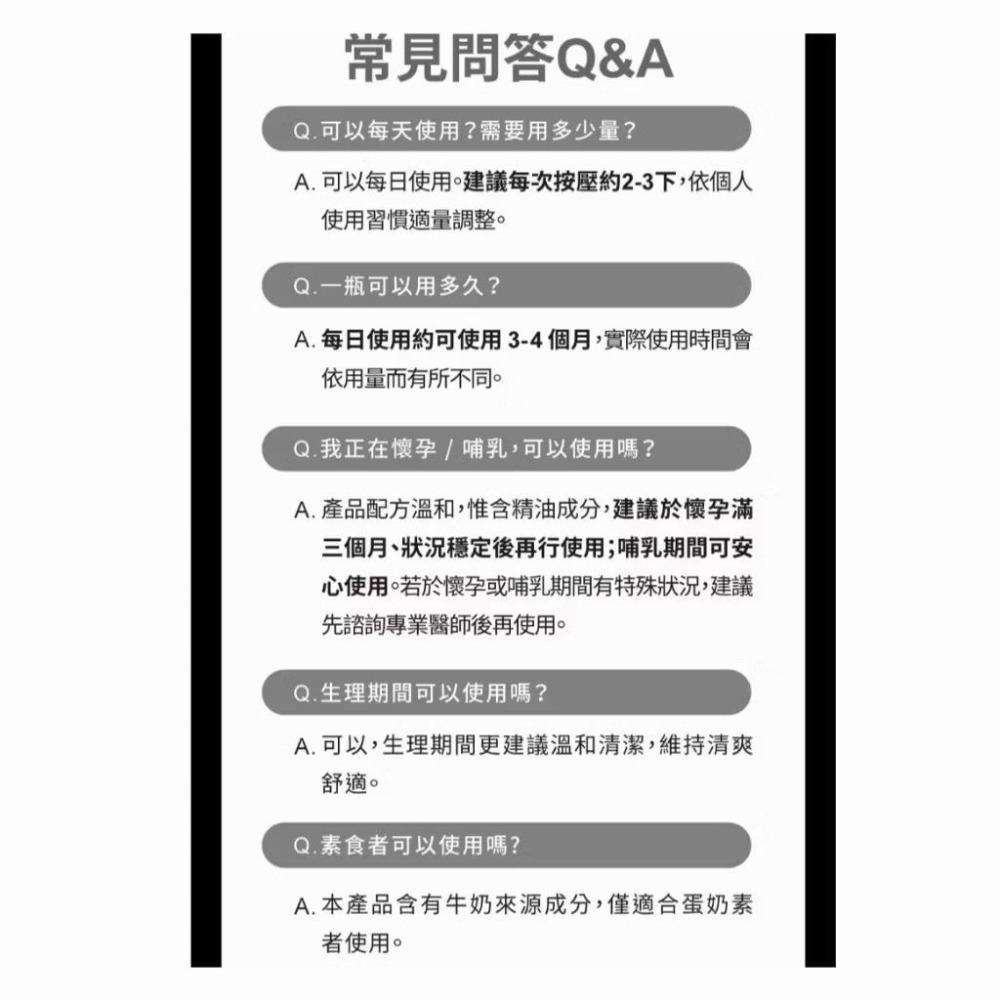 常見問答Q&A

Q.可以每天使用？需要用多少量？

A. 可以每日使用。建議每次按壓約2-3下，依個人使用習慣適量調整。

Q.一瓶可以用多久？

A. 每日使用約可使用 3-4 個月，實際使用時間會依用量而有所不同。

Q.我正在懷孕 / 哺乳，可以使用嗎？

A. 產品配方溫和，惟含精油成分，建議於懷孕滿三個月、狀況穩定後再行使用；哺乳期間可安心使用。若於懷孕或哺乳期間有特殊狀況，建議先諮詢專業醫師後再使用。

Q.生理期間可以使用嗎？

A. 可以，生理期間更建議溫和清潔，維持清爽舒適。

Q.素食者可以使用嗎?

A. 本產品含有牛奶來源成分，僅適合蛋奶素者使用。